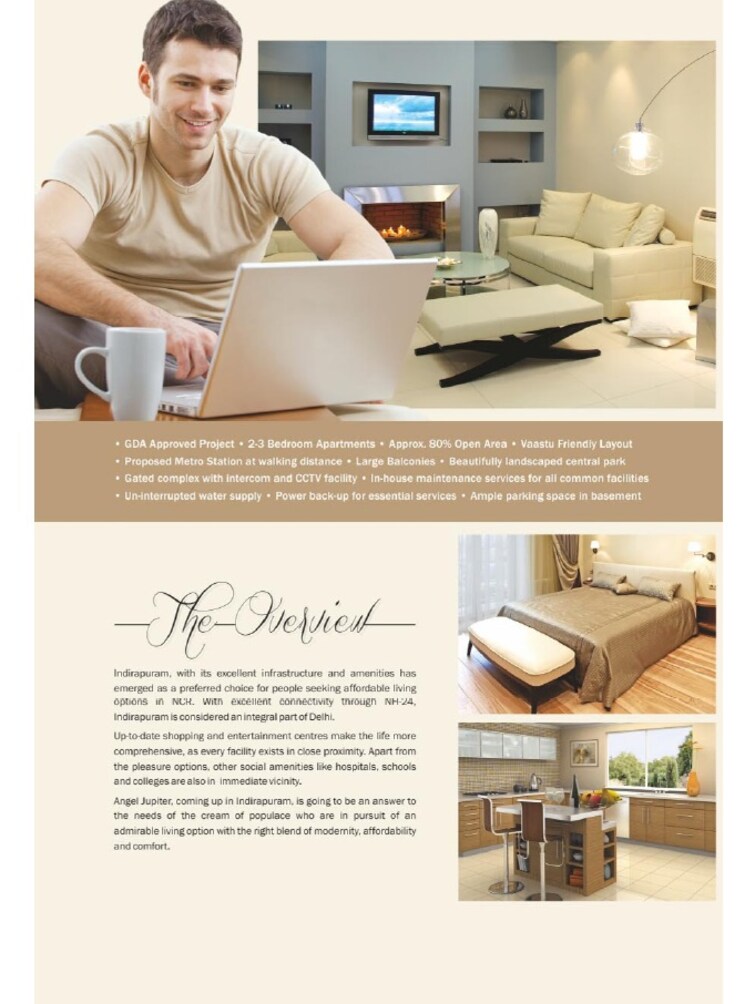 • GDA Approved Project • 2-3 Bedroom Apartments • Approx. 80% Open Area • Vaastu Friendly Layout
• Proposed Metro Station at walking distance • Large Balconies • Beautifully landscaped central park
• Gated complex with intercom and CCTV facility • In-house maintenance services for all common facilities
• Un-interrupted water supply • Power back-up for essential services • Ample parking space in basement

The Overview

Indirapuram, with its excellent infrastructure and amenities has emerged as a preferred choice for people seeking affordable living options in NCR. With excellent connectivity through NH-24, Indirapuram is considered an integral part of Delhi.

Up-to-date shopping and entertainment centres make the life more comprehensive, as every facility exists in close proximity. Apart from the pleasure options, other social amenities like hospitals, schools and colleges are also in immediate vicinity.

Angel Jupiter, coming up in Indirapuram, is going to be an answer to the needs of the cream of populace who are in pursuit of an admirable living option with the right blend of modernity, affordability and comfort.